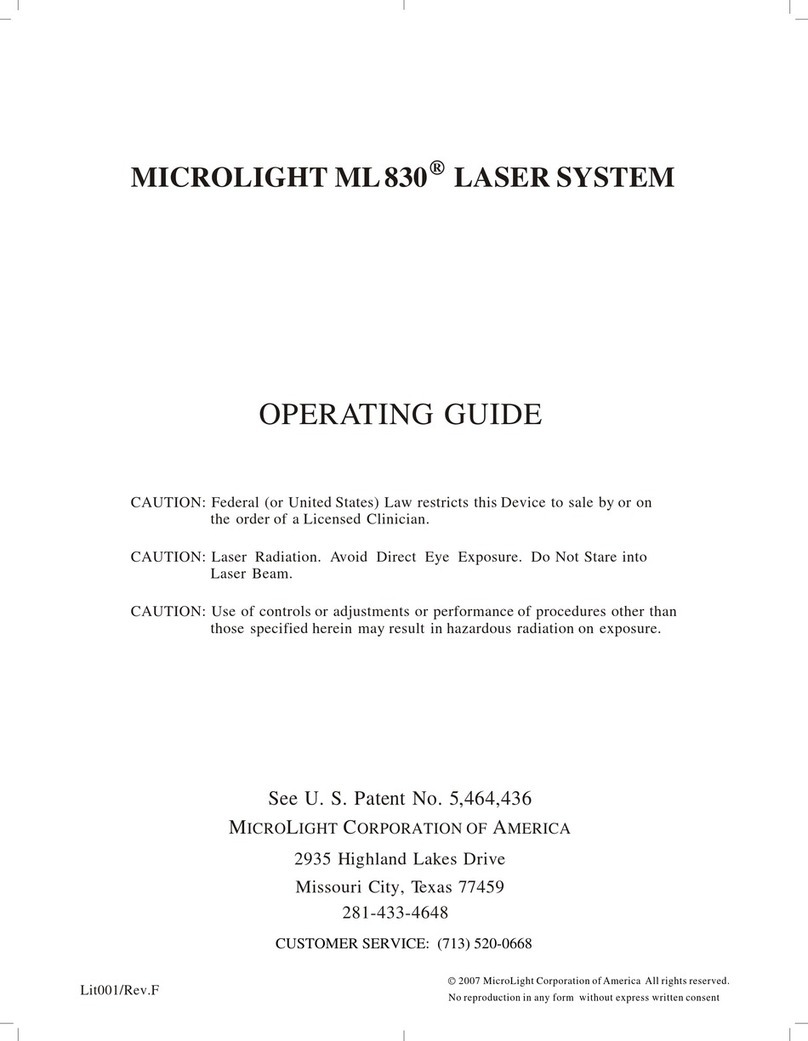 MICROLIGHT ML 830® LASER SYSTEM

OPERATING GUIDE

CAUTION: Federal (or United States) Law restricts this Device to sale by or on the order of a Licensed Clinician.

CAUTION: Laser Radiation. Avoid Direct Eye Exposure. Do Not Stare into Laser Beam.

CAUTION: Use of controls or adjustments or performance of procedures other than those specified herein may result in hazardous radiation on exposure.

See U. S. Patent No. 5,464,436

MICROLIGHT CORPORATION OF AMERICA

2935 Highland Lakes Drive

Missouri City, Texas 77459

281-433-4648

CUSTOMER SERVICE: (713) 520-0668

Lit001/Rev.F

© 2007 MicroLight Corporation of America All rights reserved.
No reproduction in any form without express written consent